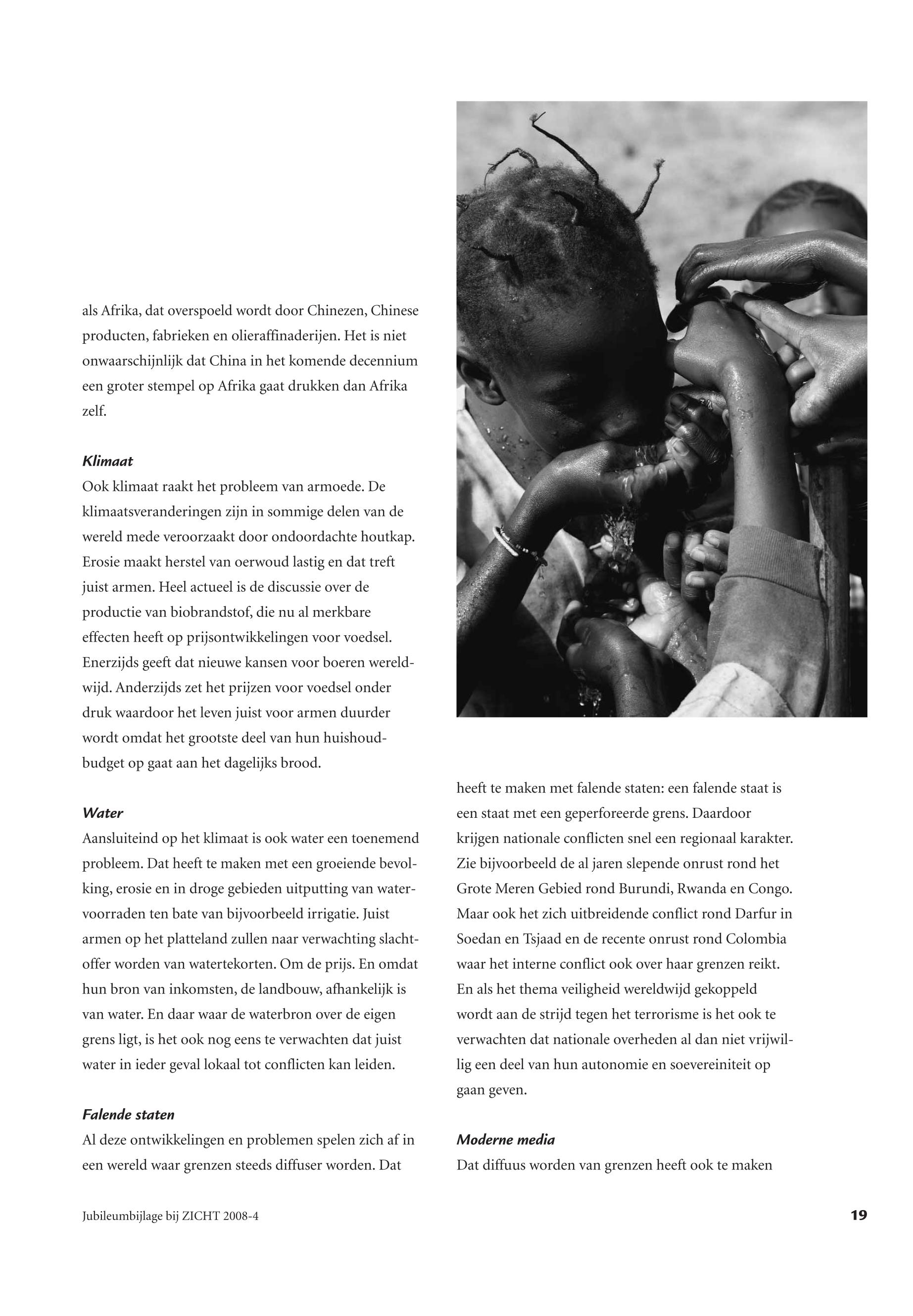 als Afrika, dat overspoeld wordt door Chinezen, Chinese producten, fabrieken en olieraffinaderijen. Het is niet onwaarschijnlijk dat China in het komende decennium een groter stempel op Afrika gaat drukken dan Afrika zelf.

Klimaat
Ook klimaat raakt het probleem van armoede. De klimaatsveranderingen zijn in sommige delen van de wereld mede veroorzaakt door ondoordachte houtkap. Erosie maakt herstel van oerwoud lastig en dat treft juist armen. Heel actueel is de discussie over de productie van biobrandstof, die nu al merkbare effecten heeft op prijsontwikkelingen voor voedsel. Enerzijds geeft dat nieuwe kansen voor boeren wereldwijd. Anderzijds zet het prijzen voor voedsel onder druk waardoor het leven juist voor armen duurder wordt omdat het grootste deel van hun huishoudbudget op gaat aan het dagelijks brood.

Water
Aansluiteind op het klimaat is ook water een toenemend probleem. Dat heeft te maken met een groeiende bevolking, erosie en in droge gebieden uitputting van watervoorraden ten bate van bijvoorbeeld irrigatie. Juist armen op het platteland zullen naar verwachting slachtoffer worden van watertekorten. Om de prijs. En omdat hun bron van inkomsten, de landbouw, afhankelijk is van water. En daar waar de waterbron over de eigen grens ligt, is het ook nog eens te verwachten dat juist water in ieder geval lokaal tot conflicten kan leiden.

Falende staten
Al deze ontwikkelingen en problemen spelen zich af in een wereld waar grenzen steeds diffuser worden. Dat heeft te maken met falende staten: een falende staat is een staat met een geperforeerde grens. Daardoor krijgen nationale conflicten snel een regionaal karakter. Zie bijvoorbeeld de al jaren slepende onrust rond het Grote Meren Gebied rond Burundi, Rwanda en Congo. Maar ook het zich uitbreidende conflict rond Darfur in Soedan en Tsjaad en de recente onrust rond Colombia waar het interne conflict ook over haar grenzen reikt. En als het thema veiligheid wereldwijd gekoppeld wordt aan de strijd tegen het terrorisme is het ook te verwachten dat nationale overheden al dan niet vrijwillig een deel van hun autonomie en soevereiniteit op gaan geven.

Moderne media
Dat diffuus worden van grenzen heeft ook te maken

Jubileumbijlage bij ZICHT 2008-4

19